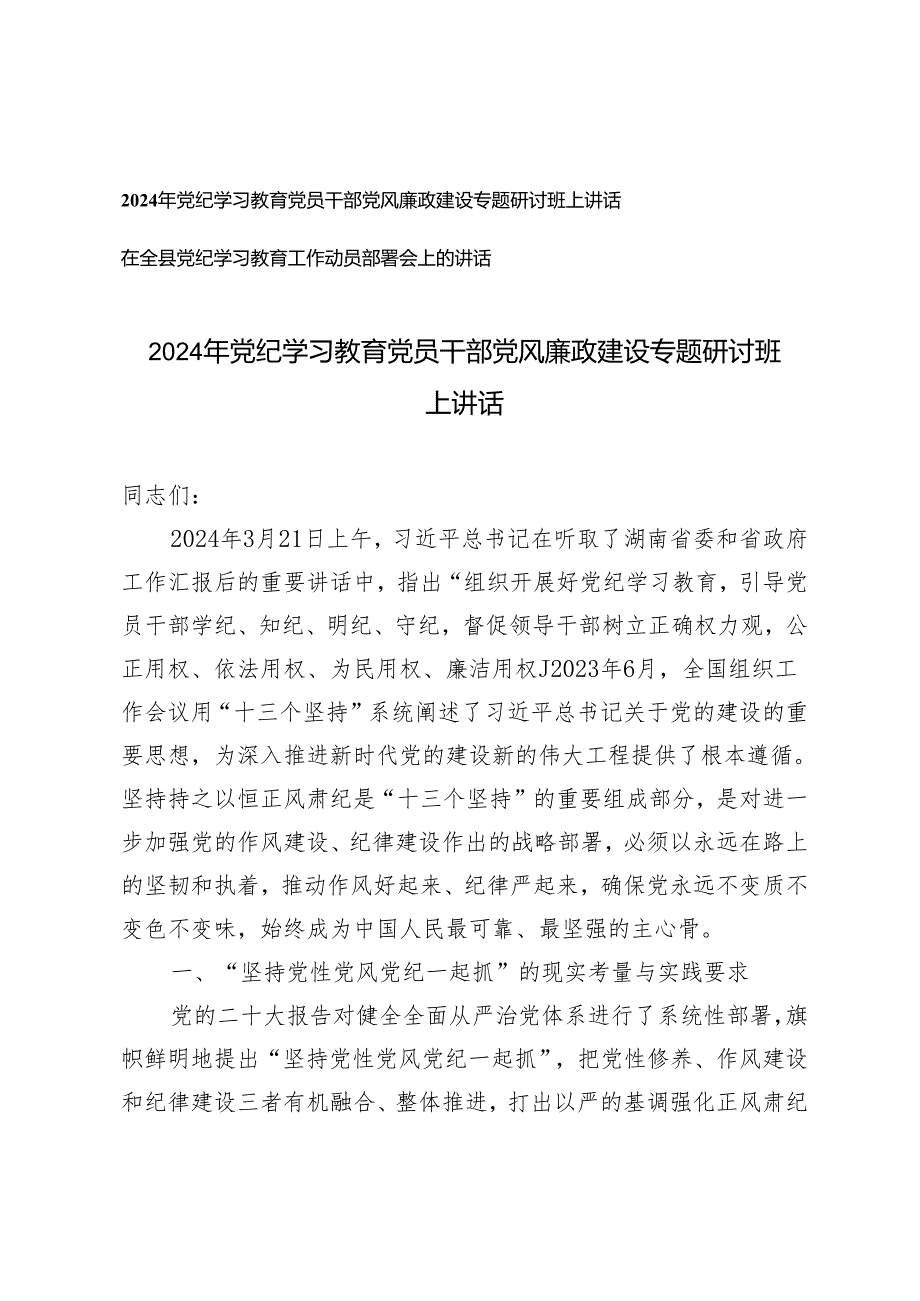 2024年党纪学习教育党员干部党风廉政建设专题研讨班上讲话

在全县党纪学习教育工作动员部署会上的讲话

2024年党纪学习教育党员干部党风廉政建设专题研讨班上讲话

同志们：

2024年3月21日上午，习近平总书记在听取了湖南省委和省政府工作汇报后的重要讲话中，指出“组织开展好党纪学习教育，引导党员干部学纪、知纪、明纪、守纪，督促领导干部树立正确权力观，公正用权、依法用权、为民用权、廉洁用权J2023年6月，全国组织工作会议用“十三个坚持”系统阐述了习近平总书记关于党的建设的重要思想，为深入推进新时代党的建设新的伟大工程提供了根本遵循。坚持持之以恒正风肃纪是“十三个坚持”的重要组成部分，是对进一步加强党的作风建设、纪律建设作出的战略部署，必须以永远在路上的坚韧和执着，推动作风好起来、纪律严起来，确保党永远不变质不变色不变味，始终成为中国人民最可靠、最坚强的主心骨。

一、“坚持党性党风党纪一起抓”的现实考量与实践要求

党的二十大报告对健全全面从严治党体系进行了系统性部署，旗帜鲜明地提出“坚持党性党风党纪一起抓”，把党性修养、作风建设和纪律建设三者有机融合、整体推进，打出以严的基调强化正风肃纪